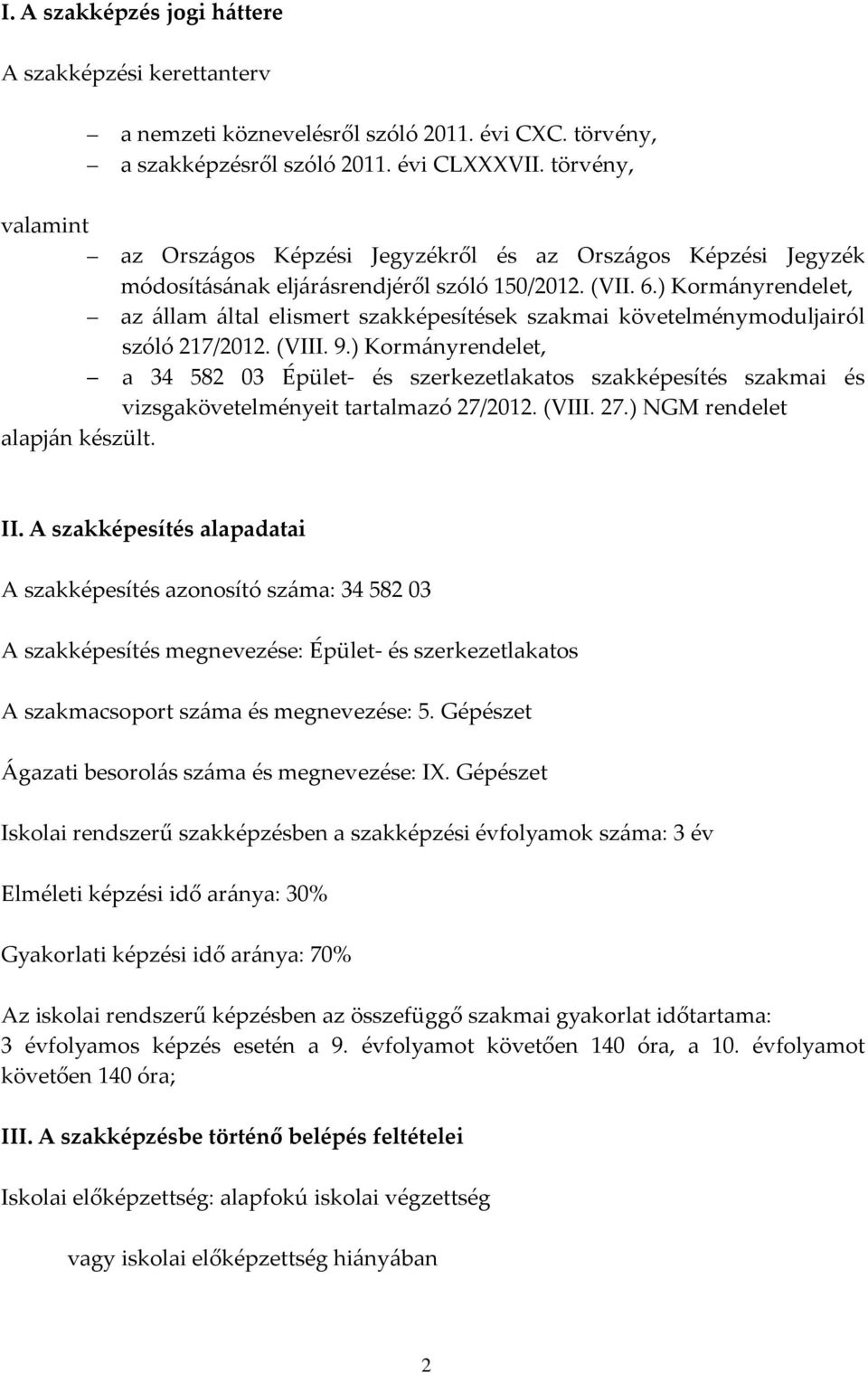 I. A szakképzés jogi háttere

A szakképzési kerettanterv

– a nemzeti köznevelésről szóló 2011. évi CXC. törvény,
– a szakképzésről szóló 2011. évi CLXXXVII. törvény,

valamint

– az Országos Képzési Jegyzékről és az Országos Képzési Jegyzék módosításának eljárásrendjéről szóló 150/2012. (VII. 6.) Kormányrendelet,
– az állam által elismert szakképesítések szakmai követelménymoduljairól szóló 217/2012. (VIII. 9.) Kormányrendelet,
– a 34 582 03 Épület- és szerkezetlakatos szakképesítés szakmai és vizsgakövetelményeit tartalmazó 27/2012. (VIII. 27.) NGM rendelet

alapján készült.

II. A szakképesítés alapadatai

A szakképesítés azonosító száma: 34 582 03

A szakképesítés megnevezése: Épület- és szerkezetlakatos

A szakmacsoport száma és megnevezése: 5. Gépészet

Ágazati besorolás száma és megnevezése: IX. Gépészet

Iskolai rendszerű szakképzésben a szakképzési évfolyamok száma: 3 év

Elméleti képzési idő aránya: 30%

Gyakorlati képzési idő aránya: 70%

Az iskolai rendszerű képzésben az összefüggő szakmai gyakorlat időtartama: 3 évfolyamos képzés esetén a 9. évfolyamot követően 140 óra, a 10. évfolyamot követően 140 óra;

III. A szakképzésbe történő belépés feltételei

Iskolai előképzettség: alapfokú iskolai végzettség

vagy iskolai előképzettség hiányában

2